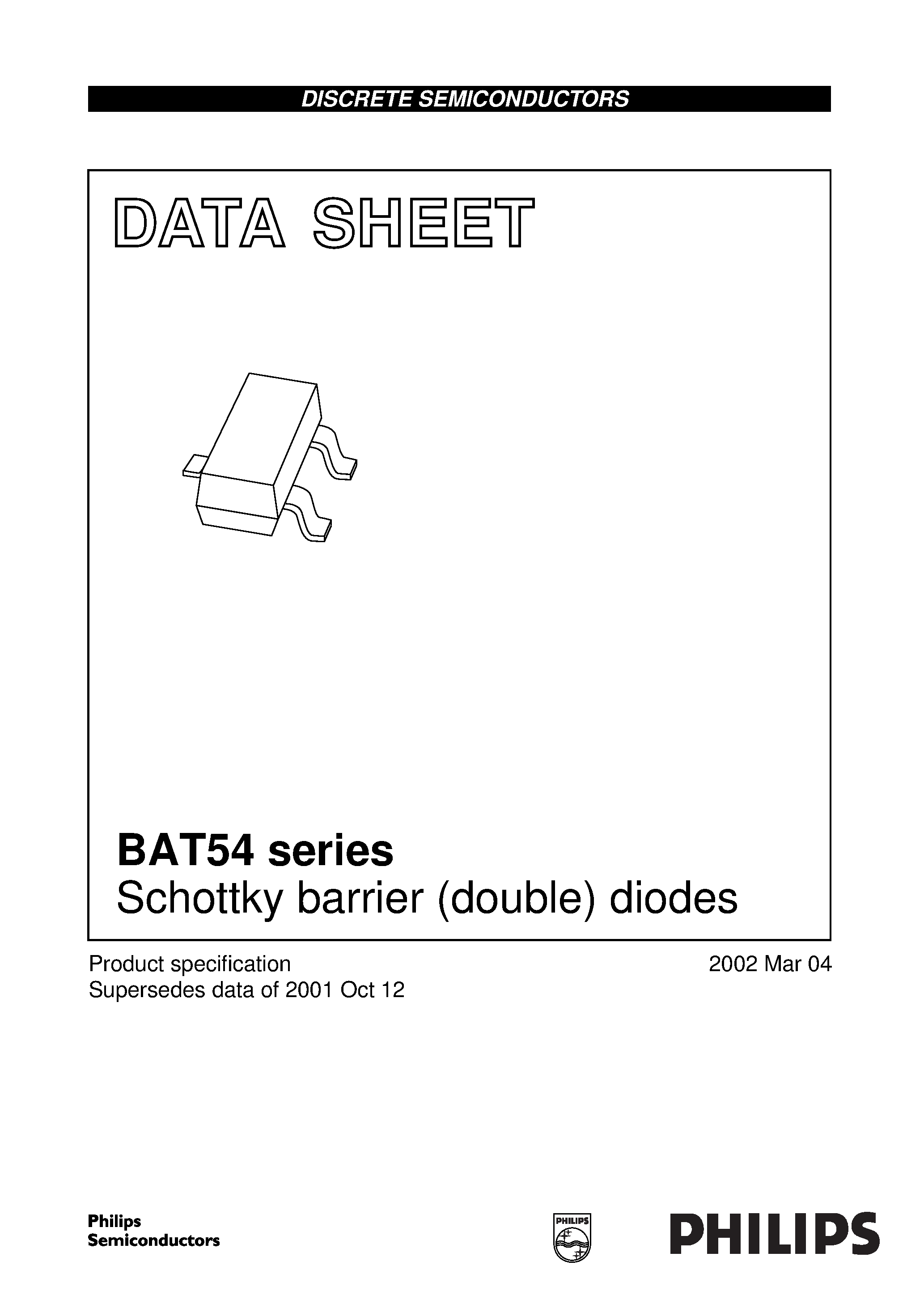 DISCRETE SEMICONDUCTORS

DATA SHEET

BAT54 series
Schottky barrier (double) diodes

Product specification
Supersedes data of 2001 Oct 12

2002 Mar 04

Philips
Semiconductors

PHILIPS

PHILIPS